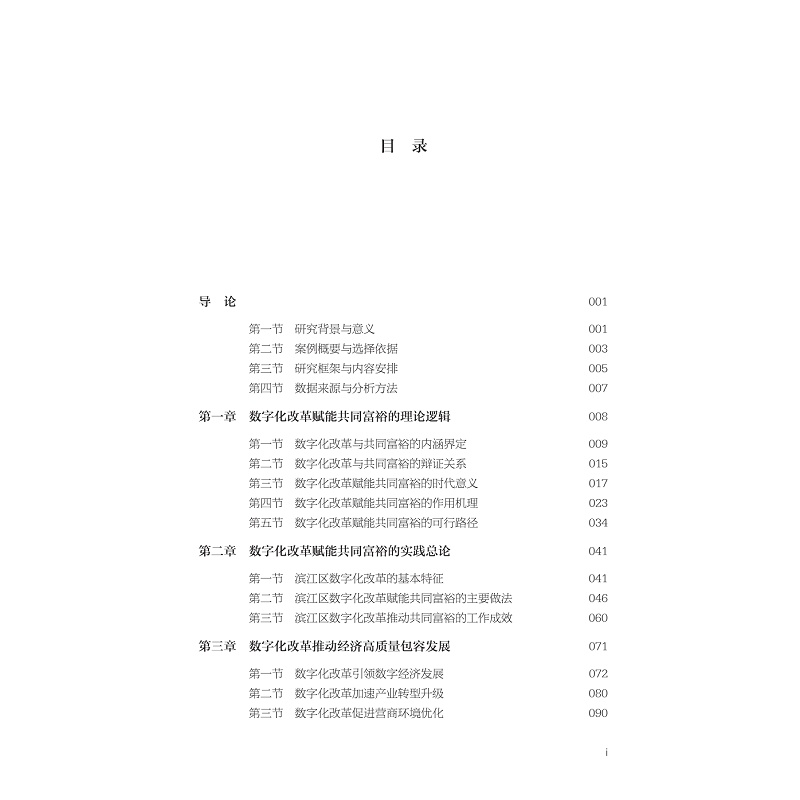 目 录

导 论 001

第一节 研究背景与意义 001
第二节 案例概要与选择依据 003
第三节 研究框架与内容安排 005
第四节 数据来源与分析方法 007

第一章 数字化改革赋能共同富裕的理论逻辑 008

第一节 数字化改革与共同富裕的内涵界定 009
第二节 数字化改革与共同富裕的辩证关系 015
第三节 数字化改革赋能共同富裕的时代意义 017
第四节 数字化改革赋能共同富裕的作用机理 023
第五节 数字化改革赋能共同富裕的可行路径 034

第二章 数字化改革赋能共同富裕的实践总论 041

第一节 滨江区数字化改革的基本特征 041
第二节 滨江区数字化改革赋能共同富裕的主要做法 046
第三节 滨江区数字化改革推动共同富裕的工作成效 060

第三章 数字化改革推动经济高质量包容发展 071

第一节 数字化改革引领数字经济发展 072
第二节 数字化改革加速产业转型升级 080
第三节 数字化改革促进营商环境优化 090

i